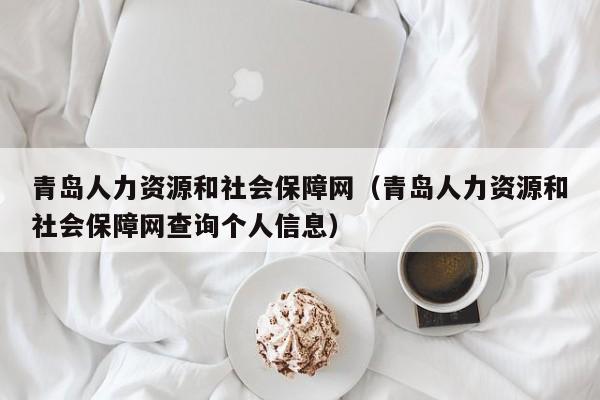 青岛人力资源和社会保障网（青岛人力资源和社会保障网查询个人信息）